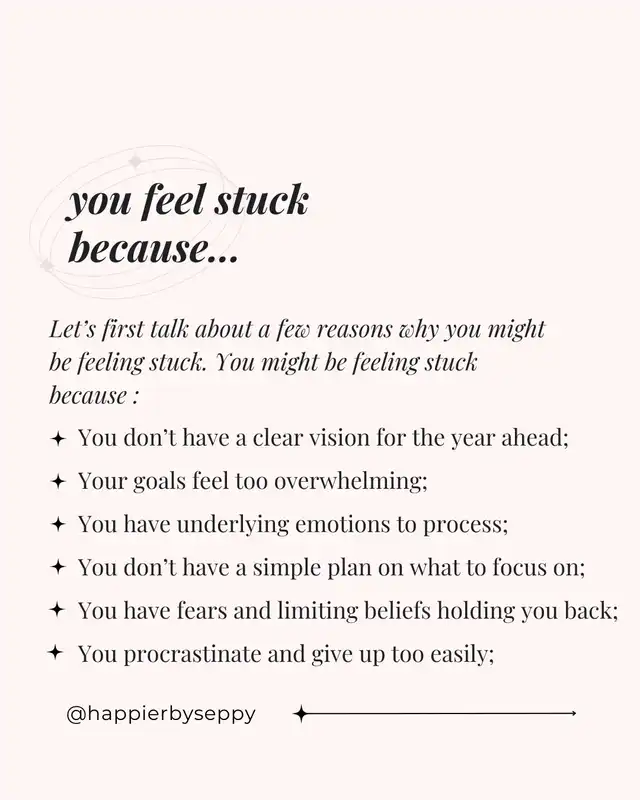 you feel stuck because...

Let's first talk about a few reasons why you might be feeling stuck. You might be feeling stuck because :

✦ You don't have a clear vision for the year ahead;

✦ Your goals feel too overwhelming;

✦ You have underlying emotions to process;

✦ You don't have a simple plan on what to focus on;

✦ You have fears and limiting beliefs holding you back;

✦ You procrastinate and give up too easily;

@happierbyseppy